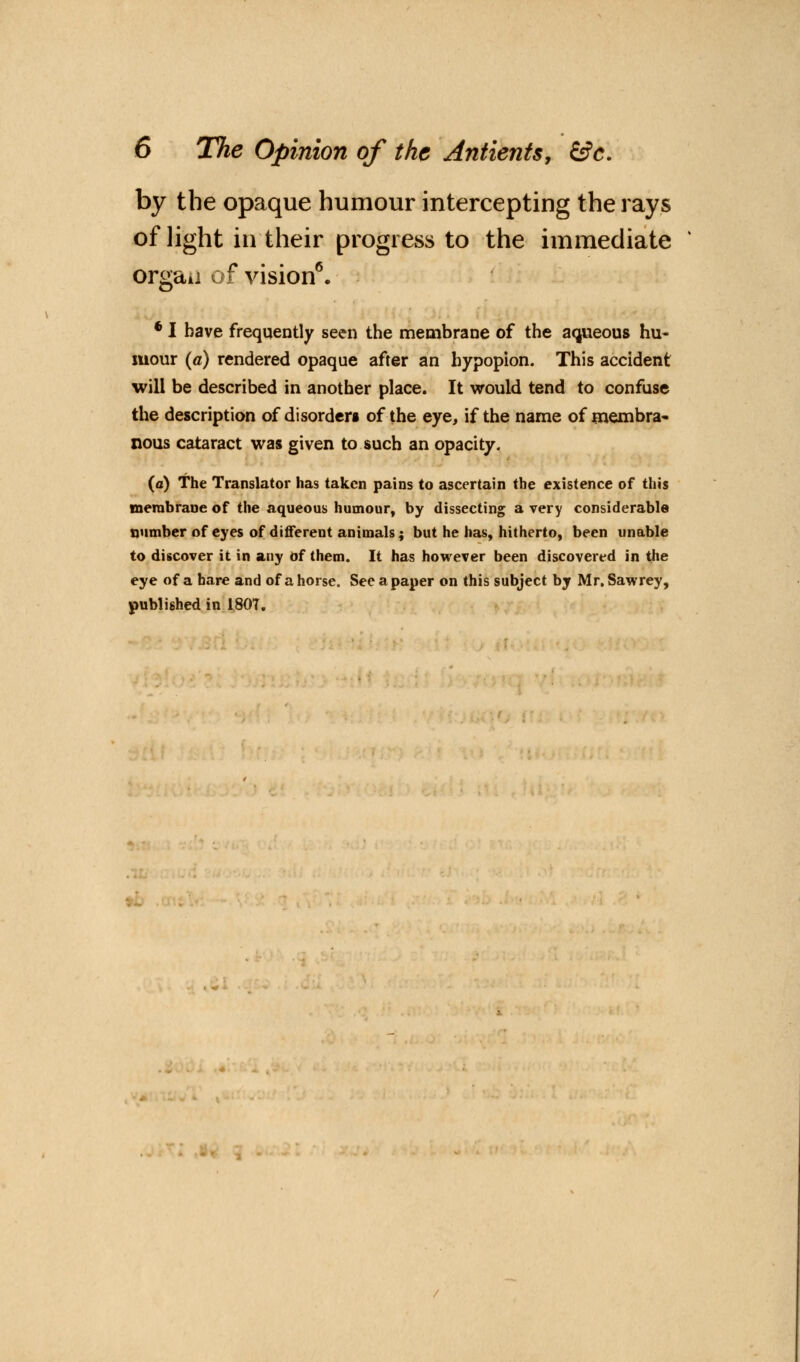 6 The Opinion of the Antients, &c.

by the opaque humour intercepting the rays of light in their progress to the immediate organ of vision$^6$.

$^6$ I have frequently seen the membrane of the aqueous humour (a) rendered opaque after an hypopion. This accident will be described in another place. It would tend to confuse the description of disorders of the eye, if the name of membranous cataract was given to such an opacity.

(a) The Translator has taken pains to ascertain the existence of this membrane of the aqueous humour, by dissecting a very considerable number of eyes of different animals; but he has, hitherto, been unable to discover it in any of them. It has however been discovered in the eye of a hare and of a horse. See a paper on this subject by Mr. Sawrey, published in 1807.